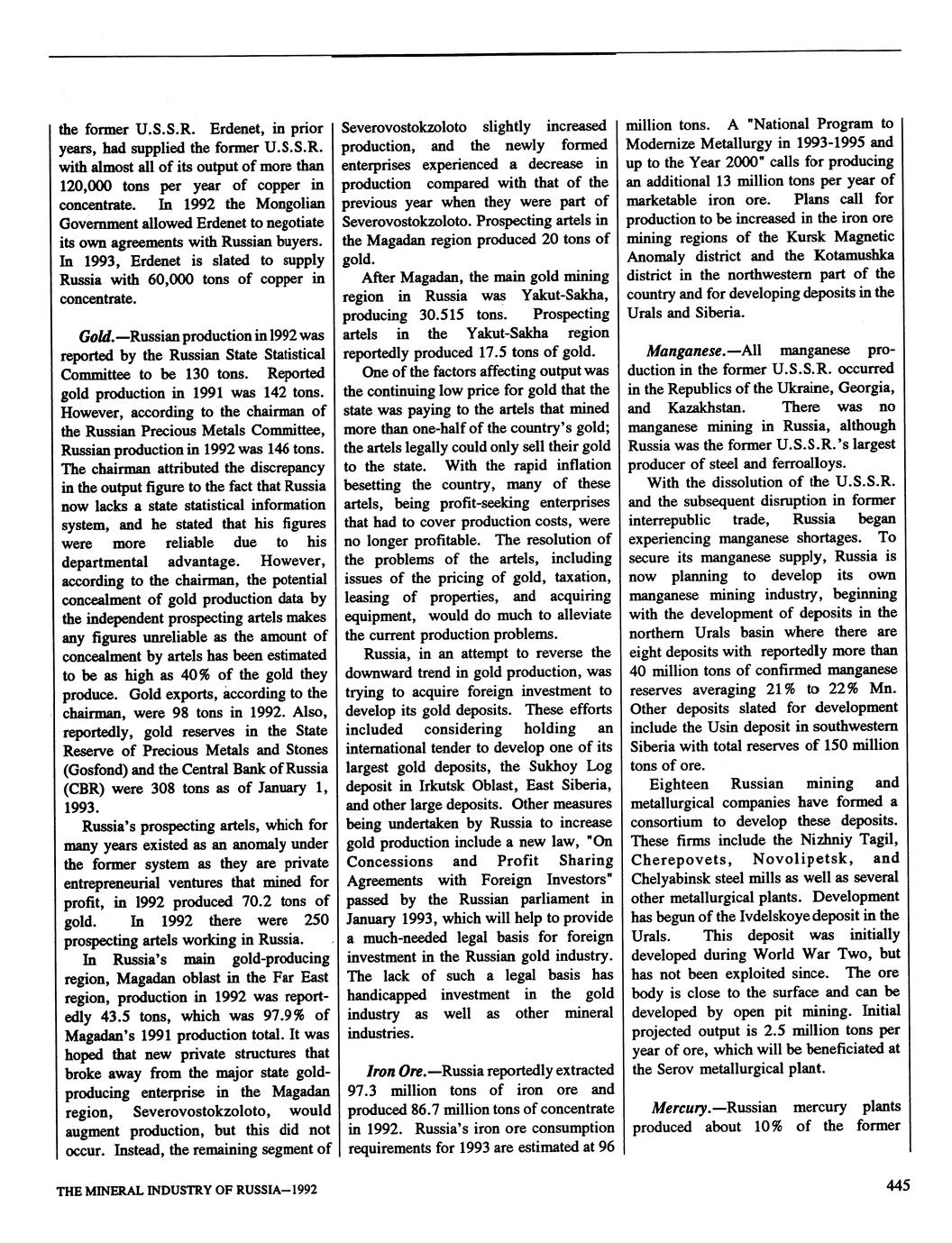 the former U.S.S.R. Erdenet, in prior years, had supplied the former U.S.S.R. with almost all of its output of more than 120,000 tons per year of copper in concentrate. In 1992 the Mongolian Government allowed Erdenet to negotiate its own agreements with Russian buyers. In 1993, Erdenet is slated to supply Russia with 60,000 tons of copper in concentrate.

Gold.—Russian production in 1992 was reported by the Russian State Statistical Committee to be 130 tons. Reported gold production in 1991 was 142 tons. However, according to the chairman of the Russian Precious Metals Committee, Russian production in 1992 was 146 tons. The chairman attributed the discrepancy in the output figure to the fact that Russia now lacks a state statistical information system, and he stated that his figures were more reliable due to his departmental advantage. However, according to the chairman, the potential concealment of gold production data by the independent prospecting artels makes any figures unreliable as the amount of concealment by artels has been estimated to be as high as 40% of the gold they produce. Gold exports, according to the chairman, were 98 tons in 1992. Also, reportedly, gold reserves in the State Reserve of Precious Metals and Stones (Gosfond) and the Central Bank of Russia (CBR) were 308 tons as of January 1, 1993.

Russia's prospecting artels, which for many years existed as an anomaly under the former system as they are private entrepreneurial ventures that mined for profit, in 1992 produced 70.2 tons of gold. In 1992 there were 250 prospecting artels working in Russia.

In Russia's main gold-producing region, Magadan oblast in the Far East region, production in 1992 was reportedly 43.5 tons, which was 97.9% of Magadan's 1991 production total. It was hoped that new private structures that broke away from the major state gold-producing enterprise in the Magadan region, Severovostokzoloto, would augment production, but this did not occur. Instead, the remaining segment of Severovostokzoloto slightly increased production, and the newly formed enterprises experienced a decrease in production compared with that of the previous year when they were part of Severovostokzoloto. Prospecting artels in the Magadan region produced 20 tons of gold.

After Magadan, the main gold mining region in Russia was Yakut-Sakha, producing 30.515 tons. Prospecting artels in the Yakut-Sakha region reportedly produced 17.5 tons of gold.

One of the factors affecting output was the continuing low price for gold that the state was paying to the artels that mined more than one-half of the country's gold; the artels legally could only sell their gold to the state. With the rapid inflation besetting the country, many of these artels, being profit-seeking enterprises that had to cover production costs, were no longer profitable. The resolution of the problems of the artels, including issues of the pricing of gold, taxation, leasing of properties, and acquiring equipment, would do much to alleviate the current production problems.

Russia, in an attempt to reverse the downward trend in gold production, was trying to acquire foreign investment to develop its gold deposits. These efforts included considering holding an international tender to develop one of its largest gold deposits, the Sukhoy Log deposit in Irkutsk Oblast, East Siberia, and other large deposits. Other measures being undertaken by Russia to increase gold production include a new law, "On Concessions and Profit Sharing Agreements with Foreign Investors" passed by the Russian parliament in January 1993, which will help to provide a much-needed legal basis for foreign investment in the Russian gold industry. The lack of such a legal basis has handicapped investment in the gold industry as well as other mineral industries.

Iron Ore.—Russia reportedly extracted 97.3 million tons of iron ore and produced 86.7 million tons of concentrate in 1992. Russia's iron ore consumption requirements for 1993 are estimated at 96 million tons. A "National Program to Modernize Metallurgy in 1993-1995 and up to the Year 2000" calls for producing an additional 13 million tons per year of marketable iron ore. Plans call for production to be increased in the iron ore mining regions of the Kursk Magnetic Anomaly district and the Kotamushka district in the northwestern part of the country and for developing deposits in the Urals and Siberia.

Manganese.—All manganese production in the former U.S.S.R. occurred in the Republics of the Ukraine, Georgia, and Kazakhstan. There was no manganese mining in Russia, although Russia was the former U.S.S.R.'s largest producer of steel and ferroalloys.

With the dissolution of the U.S.S.R. and the subsequent disruption in former interrepublic trade, Russia began experiencing manganese shortages. To secure its manganese supply, Russia is now planning to develop its own manganese mining industry, beginning with the development of deposits in the northern Urals basin where there are eight deposits with reportedly more than 40 million tons of confirmed manganese reserves averaging 21% to 22% Mn. Other deposits slated for development include the Usin deposit in southwestern Siberia with total reserves of 150 million tons of ore.

Eighteen Russian mining and metallurgical companies have formed a consortium to develop these deposits. These firms include the Nizhniy Tagil, Cherepovets, Novolipetsk, and Chelyabinsk steel mills as well as several other metallurgical plants. Development has begun of the Ivdelskoye deposit in the Urals. This deposit was initially developed during World War Two, but has not been exploited since. The ore body is close to the surface and can be developed by open pit mining. Initial projected output is 2.5 million tons per year of ore, which will be beneficiated at the Serov metallurgical plant.

Mercury.—Russian mercury plants produced about 10% of the former

THE MINERAL INDUSTRY OF RUSSIA—1992

445